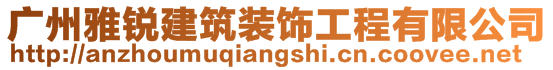 广州雅锐建筑装饰工程有限公司
http://anzhoumuqiangshi.cn.coovee.net